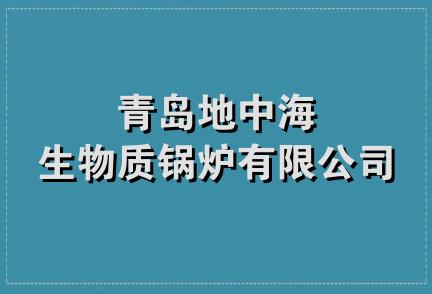 青岛地中海
生物质锅炉有限公司